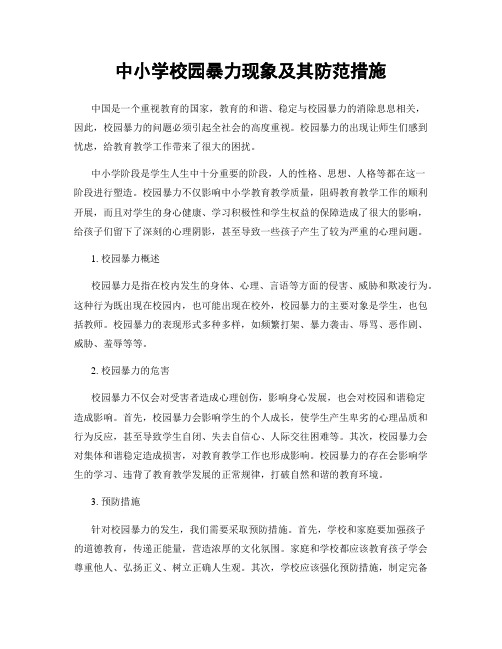 中小学校园暴力现象及其防范措施

中国是一个重视教育的国家，教育的和谐、稳定与校园暴力的消除息息相关，因此，校园暴力的问题必须引起全社会的高度重视。校园暴力的出现让师生们感到忧虑，给教育教学工作带来了很大的困扰。

中小学阶段是学生人生中十分重要的阶段，人的性格、思想、人格等都在这一阶段进行塑造。校园暴力不仅影响中小学教育教学质量，阻碍教育教学工作的顺利开展，而且对学生的身心健康、学习积极性和学生权益的保障造成了很大的影响，给孩子们留下了深刻的心理阴影，甚至导致一些孩子产生了较为严重的心理问题。

1. 校园暴力概述

校园暴力是指在校内发生的身体、心理、言语等方面的侵害、威胁和欺凌行为。这种行为既出现在校园内，也可能出现在校外，校园暴力的主要对象是学生，也包括教师。校园暴力的表现形式多种多样，如频繁打架、暴力袭击、辱骂、恶作剧、威胁、羞辱等等。

2. 校园暴力的危害

校园暴力不仅会对受害者造成心理创伤，影响身心发展，也会对校园和谐稳定造成影响。首先，校园暴力会影响学生的个人成长，使学生产生卑劣的心理品质和行为反应，甚至导致学生自闭、失去自信心、人际交往困难等。其次，校园暴力会对集体和谐稳定造成损害，对教育教学工作也形成影响。校园暴力的存在会影响学生的学习、违背了教育教学发展的正常规律，打破自然和谐的教育环境。

3. 预防措施

针对校园暴力的发生，我们需要采取预防措施。首先，学校和家庭要加强孩子的道德教育，传递正能量，营造浓厚的文化氛围。家庭和学校都应该教育孩子学会尊重他人、弘扬正义、树立正确人生观。其次，学校应该强化预防措施，制定完备